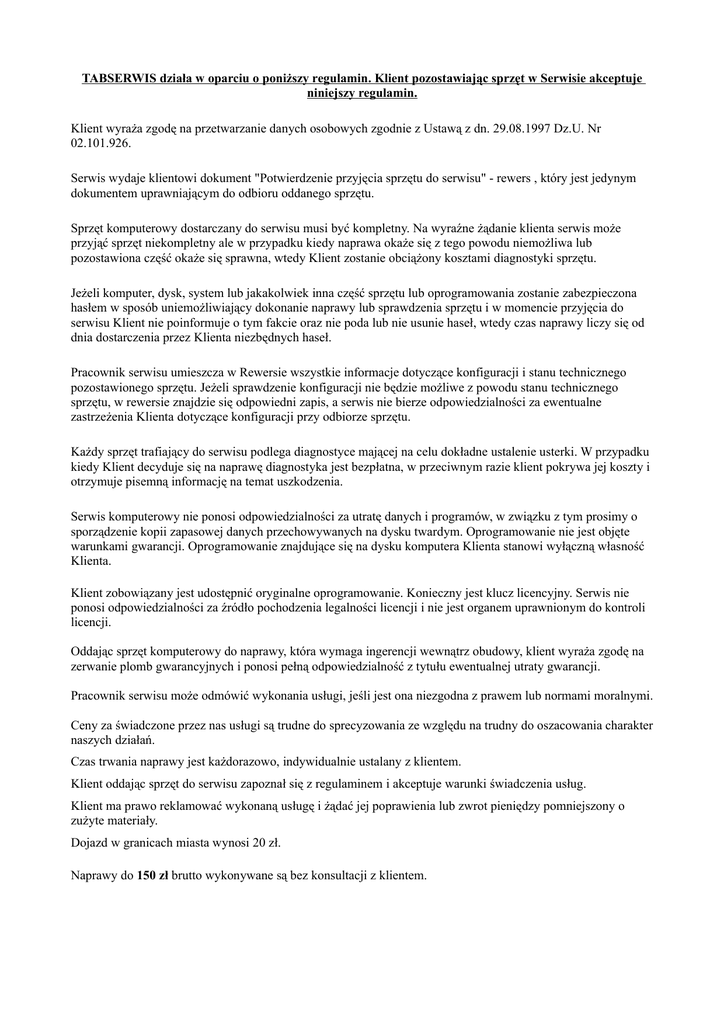 TABSERWIS działa w oparciu o poniższy regulamin. Klient pozostawiając sprzęt w Serwisie akceptuje niniejszy regulamin.

Klient wyraża zgodę na przetwarzanie danych osobowych zgodnie z Ustawą z dn. 29.08.1997 Dz.U. Nr 02.101.926.

Serwis wydaje klientowi dokument "Potwierdzenie przyjęcia sprzętu do serwisu" - rewers , który jest jedynym dokumentem uprawniającym do odbioru oddanego sprzętu.

Sprzęt komputerowy dostarczany do serwisu musi być kompletny. Na wyraźne żądanie klienta serwis może przyjąć sprzęt niekompletny ale w przypadku kiedy naprawa okaże się z tego powodu niemożliwa lub pozostawiona część okaże się sprawna, wtedy Klient zostanie obciążony kosztami diagnostyki sprzętu.

Jeżeli komputer, dysk, system lub jakakolwiek inna część sprzętu lub oprogramowania zostanie zabezpieczona hasłem w sposób uniemożliwiający dokonanie naprawy lub sprawdzenia sprzętu i w momencie przyjęcia do serwisu Klient nie poinformuje o tym fakcie oraz nie poda lub nie usunie haseł, wtedy czas naprawy liczy się od dnia dostarczenia przez Klienta niezbędnych haseł.

Pracownik serwisu umieszcza w Rewersie wszystkie informacje dotyczące konfiguracji i stanu technicznego pozostawionego sprzętu. Jeżeli sprawdzenie konfiguracji nie będzie możliwe z powodu stanu technicznego sprzętu, w rewersie znajdzie się odpowiedni zapis, a serwis nie bierze odpowiedzialności za ewentualne zastrzeżenia Klienta dotyczące konfiguracji przy odbiorze sprzętu.

Każdy sprzęt trafiający do serwisu podlega diagnostyce mającej na celu dokładne ustalenie usterki. W przypadku kiedy Klient decyduje się na naprawę diagnostyka jest bezpłatna, w przeciwnym razie klient pokrywa jej koszty i otrzymuje pisemną informację na temat uszkodzenia.

Serwis komputerowy nie ponosi odpowiedzialności za utratę danych i programów, w związku z tym prosimy o sporządzenie kopii zapasowej danych przechowywanych na dysku twardym. Oprogramowanie nie jest objęte warunkami gwarancji. Oprogramowanie znajdujące się na dysku komputera Klienta stanowi wyłączną własność Klienta.

Klient zobowiązany jest udostępnić oryginalne oprogramowanie. Konieczny jest klucz licencyjny. Serwis nie ponosi odpowiedzialności za źródło pochodzenia legalności licencji i nie jest organem uprawnionym do kontroli licencji.

Oddając sprzęt komputerowy do naprawy, która wymaga ingerencji wewnątrz obudowy, klient wyraża zgodę na zerwanie plomb gwarancyjnych i ponosi pełną odpowiedzialność z tytułu ewentualnej utraty gwarancji.

Pracownik serwisu może odmówić wykonania usługi, jeśli jest ona niezgodna z prawem lub normami moralnymi.

Ceny za świadczone przez nas usługi są trudne do sprecyzowania ze względu na trudny do oszacowania charakter naszych działań.

Czas trwania naprawy jest każdorazowo, indywidualnie ustalany z klientem.

Klient oddając sprzęt do serwisu zapoznał się z regulaminem i akceptuje warunki świadczenia usług.

Klient ma prawo reklamować wykonaną usługę i żądać jej poprawienia lub zwrot pieniędzy pomniejszony o zużyte materiały.

Dojazd w granicach miasta wynosi 20 zł.

Naprawy do 150 zł brutto wykonywane są bez konsultacji z klientem.